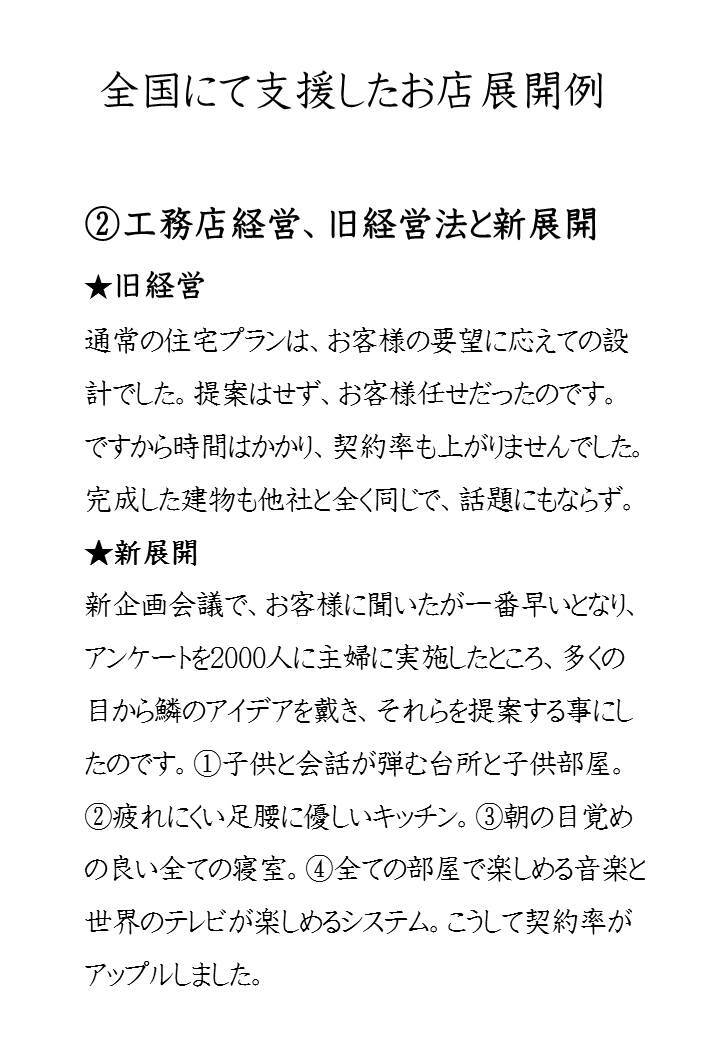 全国にて支援したお店展開例

②工務店経営、旧経営法と新展開

★旧経営

通常の住宅プランは、お客様の要望に応えての設計でした。提案はせず、お客様任せだったのです。ですから時間はかかり、契約率も上がりませんでした。完成した建物も他社と全く同じで、話題にもならず。

★新展開

新企画会議で、お客様に聞いたが一番早いとなり、アンケートを2000人に主婦に実施したところ、多くの目から鱗のアイデアを戴き、それらを提案する事にしたのです。①子供と会話が弾む台所と子供部屋。②疲れにくい足腰に優しいキッチン。③朝の目覚めの良い全ての寝室。④全ての部屋で楽しめる音楽と世界のテレビが楽しめるシステム。こうして契約率がアップルしました。